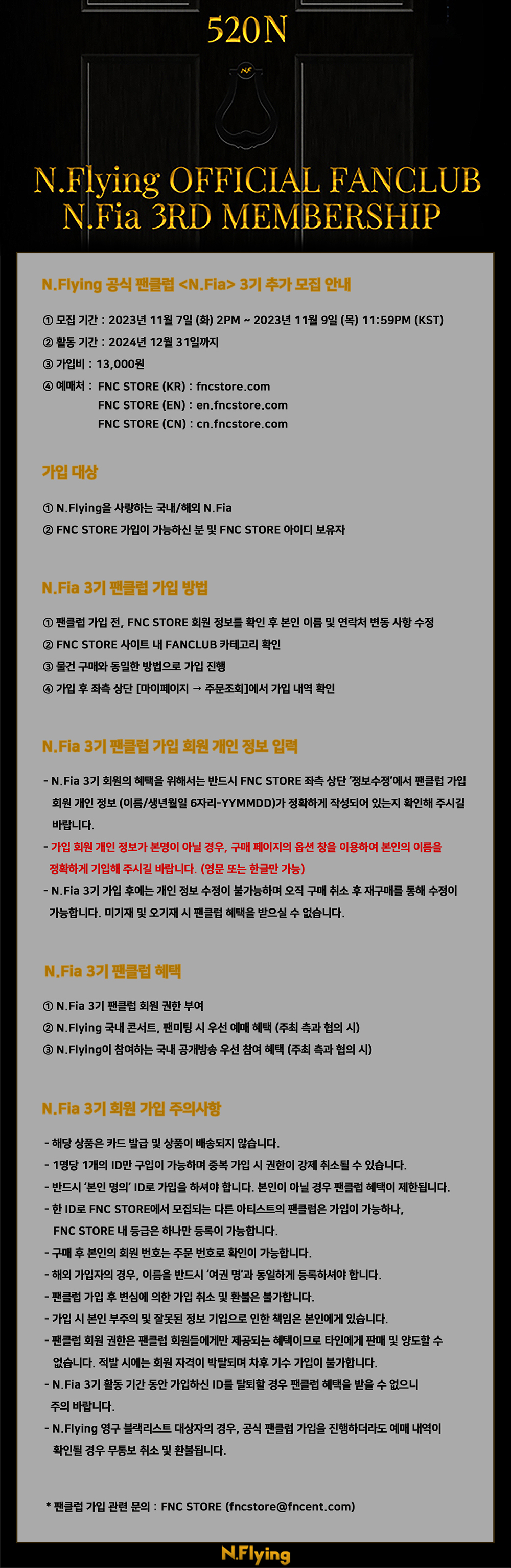 520N

N.Flying OFFICIAL FANCLUB
N.Fia 3RD MEMBERSHIP

N.Flying 공식 팬클럽 <N.Fia> 3기 추가 모집 안내

① 모집 기간 : 2023년 11월 7일 (화) 2PM ~ 2023년 11월 9일 (목) 11:59PM (KST)
② 활동 기간 : 2024년 12월 31일까지
③ 가입비 : 13,000원
④ 예매처 : FNC STORE (KR) : fncstore.com
FNC STORE (EN) : en.fncstore.com
FNC STORE (CN) : cn.fncstore.com

가입 대상

① N.Flying을 사랑하는 국내/해외 N.Fia
② FNC STORE 가입이 가능하신 분 및 FNC STORE 아이디 보유자

N.Fia 3기 팬클럽 가입 방법

① 팬클럽 가입 전, FNC STORE 회원 정보를 확인 후 본인 이름 및 연락처 변동 사항 수정
② FNC STORE 사이트 내 FANCLUB 카테고리 확인
③ 물건 구매와 동일한 방법으로 가입 진행
④ 가입 후 좌측 상단 [마이페이지 → 주문조회]에서 가입 내역 확인

N.Fia 3기 팬클럽 가입 회원 개인 정보 입력

- N.Fia 3기 회원의 혜택을 위해서는 반드시 FNC STORE 좌측 상단 '정보수정'에서 팬클럽 가입 회원 개인 정보 (이름/생년월일 6자리-YYMMDD)가 정확하게 작성되어 있는지 확인해 주시길 바랍니다.
- 가입 회원 개인 정보가 본명이 아닐 경우, 구매 페이지의 옵션 창을 이용하여 본인의 이름을 정확하게 기입해 주시길 바랍니다. (영문 또는 한글만 가능)
- N.Fia 3기 가입 후에는 개인 정보 수정이 불가능하며 오직 구매 취소 후 재구매를 통해 수정이 가능합니다. 미기재 및 오기재 시 팬클럽 혜택을 받으실 수 없습니다.

N.Fia 3기 팬클럽 혜택

① N.Fia 3기 팬클럽 회원 권한 부여
② N.Flying 국내 콘서트, 팬미팅 시 우선 예매 혜택 (주최 측과 협의 시)
③ N.Flying이 참여하는 국내 공개방송 우선 참여 혜택 (주최 측과 협의 시)

N.Fia 3기 회원 가입 주의사항

- 해당 상품은 카드 발급 및 상품이 배송되지 않습니다.
- 1명당 1개의 ID만 구입이 가능하며 중복 가입 시 권한이 강제 취소될 수 있습니다.
- 반드시 '본인 명의' ID로 가입을 하셔야 합니다. 본인이 아닐 경우 팬클럽 혜택이 제한됩니다.
- 한 ID로 FNC STORE에서 모집되는 다른 아티스트의 팬클럽은 가입이 가능하나, FNC STORE 내 등급은 하나만 등록이 가능합니다.
- 구매 후 본인의 회원 번호는 주문 번호로 확인이 가능합니다.
- 해외 가입자의 경우, 이름을 반드시 '여권 명'과 동일하게 등록하셔야 합니다.
- 팬클럽 가입 후 변심에 의한 가입 취소 및 환불은 불가합니다.
- 가입 시 본인 부주의 및 잘못된 정보 기입으로 인한 책임은 본인에게 있습니다.
- 팬클럽 회원 권한은 팬클럽 회원들에게만 제공되는 혜택이므로 타인에게 판매 및 양도할 수 없습니다. 적발 시에는 회원 자격이 박탈되며 차후 기수 가입이 불가합니다.
- N.Fia 3기 활동 기간 동안 가입하신 ID를 탈퇴할 경우 팬클럽 혜택을 받을 수 없으니 주의 바랍니다.
- N.Flying 영구 블랙리스트 대상자의 경우, 공식 팬클럽 가입을 진행하더라도 예매 내역이 확인될 경우 무통보 취소 및 환불됩니다.

* 팬클럽 가입 관련 문의 : FNC STORE (fncstore@fncent.com)

N.Flying